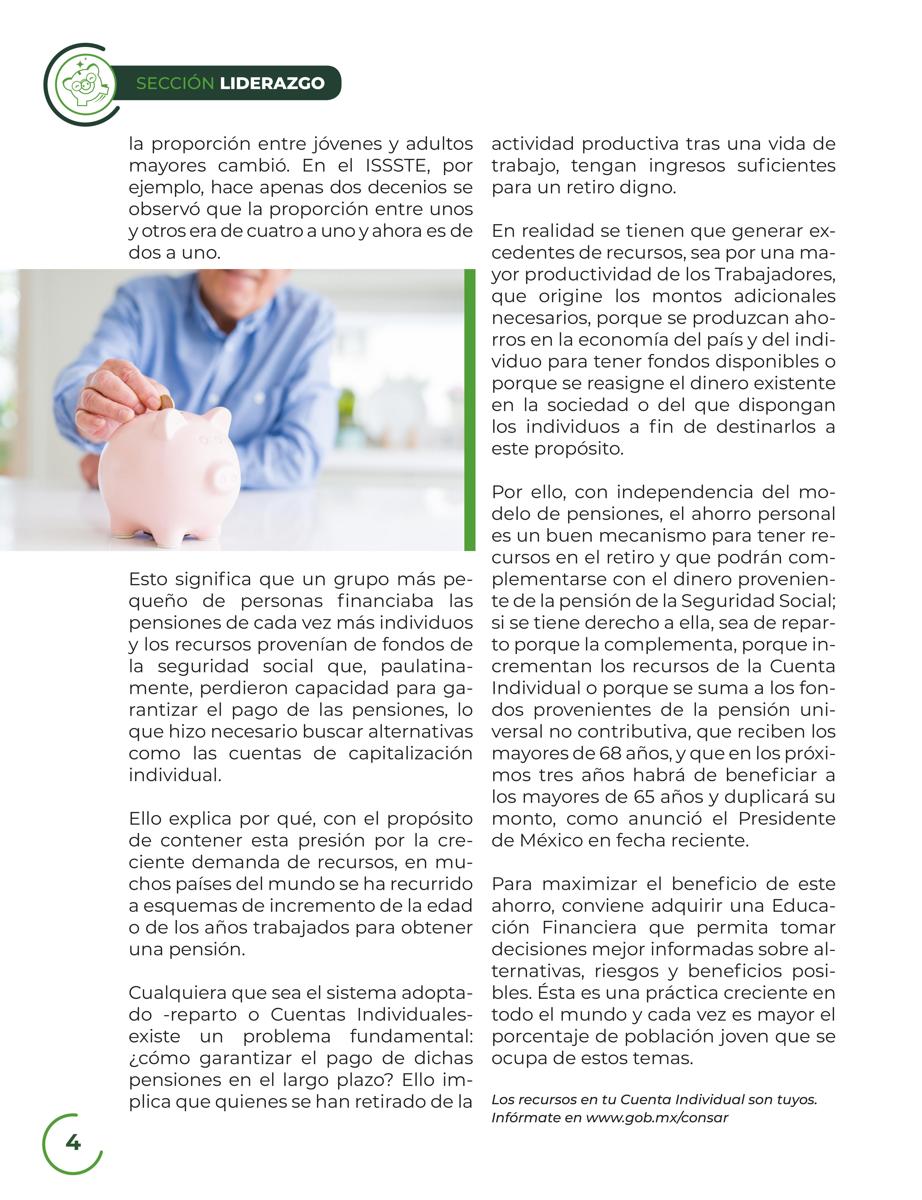 SECCIÓN LIDERAZGO

la proporción entre jóvenes y adultos mayores cambió. En el ISSSTE, por ejemplo, hace apenas dos decenios se observó que la proporción entre unos y otros era de cuatro a uno y ahora es de dos a uno.

Esto significa que un grupo más pequeño de personas financiaba las pensiones de cada vez más individuos y los recursos provenían de fondos de la seguridad social que, paulatinamente, perdieron capacidad para garantizar el pago de las pensiones, lo que hizo necesario buscar alternativas como las cuentas de capitalización individual.

Ello explica por qué, con el propósito de contener esta presión por la creciente demanda de recursos, en muchos países del mundo se ha recurrido a esquemas de incremento de la edad o de los años trabajados para obtener una pensión.

Cualquiera que sea el sistema adoptado -reparto o Cuentas Individuales- existe un problema fundamental: ¿cómo garantizar el pago de dichas pensiones en el largo plazo? Ello implica que quienes se han retirado de la actividad productiva tras una vida de trabajo, tengan ingresos suficientes para un retiro digno.

En realidad se tienen que generar excedentes de recursos, sea por una mayor productividad de los Trabajadores, que origine los montos adicionales necesarios, porque se produzcan ahorros en la economía del país y del individuo para tener fondos disponibles o porque se reasigne el dinero existente en la sociedad o del que dispongan los individuos a fin de destinarlos a este propósito.

Por ello, con independencia del modelo de pensiones, el ahorro personal es un buen mecanismo para tener recursos en el retiro y que podrán complementarse con el dinero proveniente de la pensión de la Seguridad Social; si se tiene derecho a ella, sea de reparto porque la complementa, porque incrementan los recursos de la Cuenta Individual o porque se suma a los fondos provenientes de la pensión universal no contributiva, que reciben los mayores de 68 años, y que en los próximos tres años habrá de beneficiar a los mayores de 65 años y duplicará su monto, como anunció el Presidente de México en fecha reciente.

Para maximizar el beneficio de este ahorro, conviene adquirir una Educación Financiera que permita tomar decisiones mejor informadas sobre alternativas, riesgos y beneficios posibles. Ésta es una práctica creciente en todo el mundo y cada vez es mayor el porcentaje de población joven que se ocupa de estos temas.

Los recursos en tu Cuenta Individual son tuyos. Infórmate en www.gob.mx/consar

4